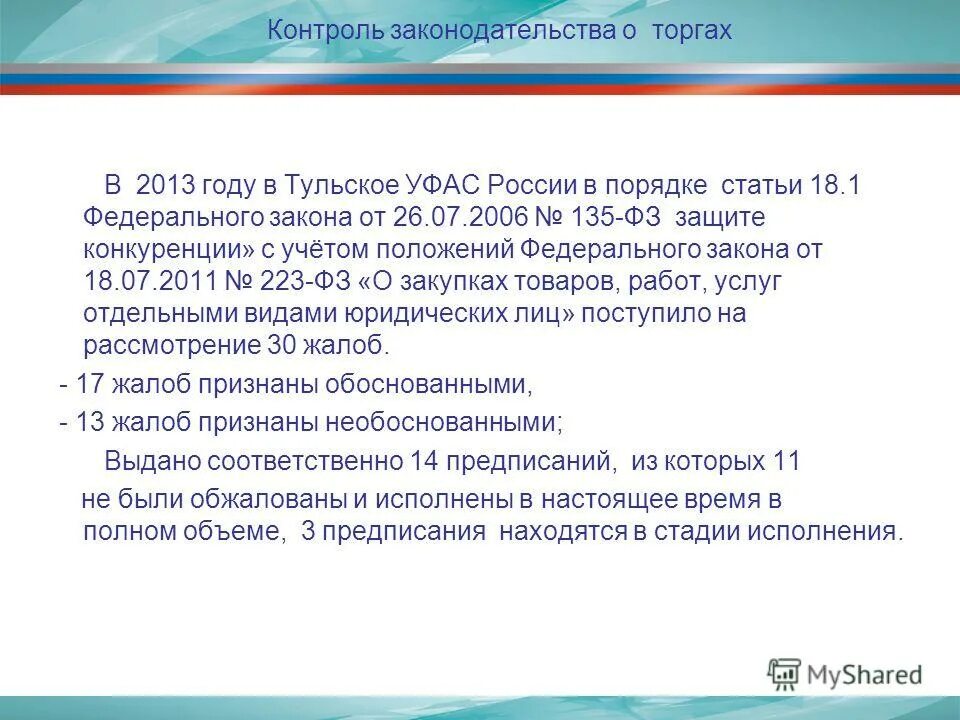 Контроль законодательства о торгах

В 2013 году в Тульское УФАС России в порядке статьи 18.1 Федерального закона от 26.07.2006 № 135-ФЗ защите конкуренции» с учётом положений Федерального закона от 18.07.2011 № 223-ФЗ «О закупках товаров, работ, услуг отдельными видами юридических лиц» поступило на рассмотрение 30 жалоб.

- 17 жалоб признаны обоснованными,

- 13 жалоб признаны необоснованными;

Выдано соответственно 14 предписаний, из которых 11 не были обжалованы и исполнены в настоящее время в полном объеме, 3 предписания находятся в стадии исполнения.

MyShared